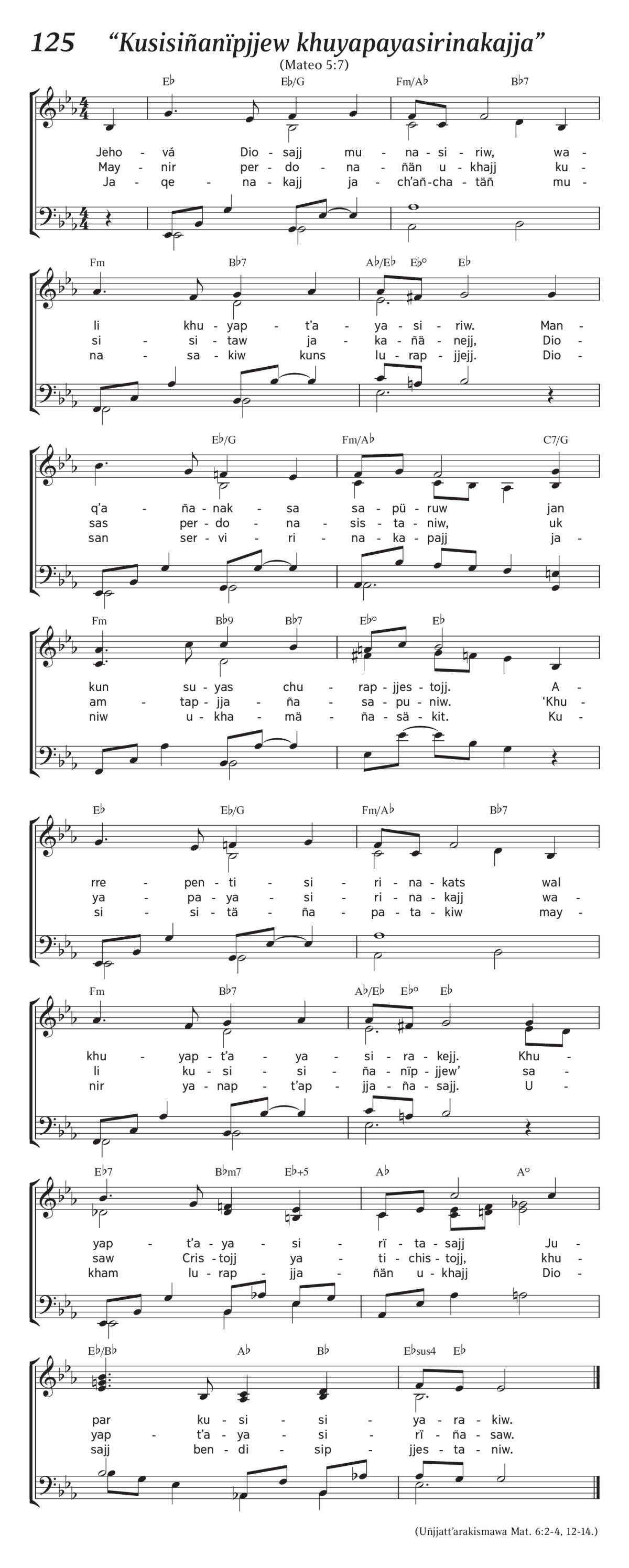 125 “Kusisiñanïpjjew khuyapayasirinakajja”
(Mateo 5:7)

E♭ E♭/G Fm/A♭ B♭7

Jeho - vá Dio - sajj mu - na - si - riw, wa -
May - nir per - do - na - ñän u - khajj ku -
Ja - qe - na - kajj ja - ch’añ - cha - täñ mu -

Fm B♭7 A♭/E♭ E♭° E♭

li khu - yap - t’a - ya - si - riw. Man -
si - si - taw ja - ka - ñä - nejj, Dio -
na - sa - kiw kuns lu - rap - jjejj. Dio -

E♭/G Fm/A♭ C7/G

q’a - ña - nak - sa sa - pü - ruw jan
sas per - do - na - sis - ta - niw, uk
san ser - vi - ri - na - ka - pajj ja -

Fm B♭9 B♭7 E♭° E♭

kun su - yas chu - rap - jjes - tojj. A -
am - tap - jja - ña - sa - pu - niw. ‘Khu -
niw u - kha - mä - ña - sä - kit. Ku -

E♭ E♭/G Fm/A♭ B♭7

rre - pen - ti - si - ri - na - kats wal
ya - pa - ya - si - ri - na - kajj wa -
si - si - tä - ña - pa - ta - kiw may -

Fm B♭7 A♭/E♭ E♭° E♭

khu - yap - t’a - ya - si - ra - kejj. Khu -
li ku - si - si - ña - nïp - jjew’ sa -
nir ya - nap - t’ap - jja - ña - sajj. U -

E♭7 B♭m7 E♭+5 A♭ A°

yap - t’a - ya - si - rï - ta - sajj Ju -
saw Cris - tojj ya - ti - chis - tojj, khu -
kham lu - rap - jja - ñän u - khajj Dio -

E♭/B♭ A♭ B♭ E♭sus4 E♭

par ku - si - si - ya - ra - kiw.
yap - t’a - ya - si - rï - ña - saw.
sajj ben - di - sip - jjes - ta - niw.

(Uñjjatt’arakismawa Mat. 6:2-4, 12-14.)